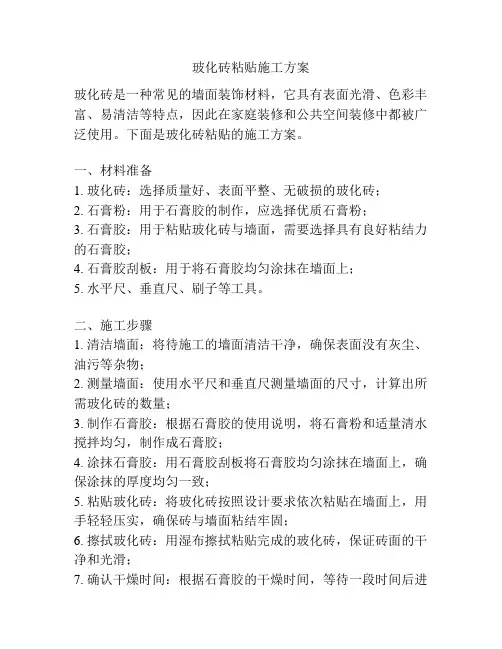 玻化砖粘贴施工方案

玻化砖是一种常见的墙面装饰材料，它具有表面光滑、色彩丰富、易清洁等特点，因此在家庭装修和公共空间装修中都被广泛使用。下面是玻化砖粘贴的施工方案。

一、材料准备
1. 玻化砖：选择质量好、表面平整、无破损的玻化砖；
2. 石膏粉：用于石膏胶的制作，应选择优质石膏粉；
3. 石膏胶：用于粘贴玻化砖与墙面，需要选择具有良好粘结力的石膏胶；
4. 石膏胶刮板：用于将石膏胶均匀涂抹在墙面上；
5. 水平尺、垂直尺、刷子等工具。

二、施工步骤
1. 清洁墙面：将待施工的墙面清洁干净，确保表面没有灰尘、油污等杂物；
2. 测量墙面：使用水平尺和垂直尺测量墙面的尺寸，计算出所需玻化砖的数量；
3. 制作石膏胶：根据石膏胶的使用说明，将石膏粉和适量清水搅拌均匀，制作成石膏胶；
4. 涂抹石膏胶：用石膏胶刮板将石膏胶均匀涂抹在墙面上，确保涂抹的厚度均匀一致；
5. 粘贴玻化砖：将玻化砖按照设计要求依次粘贴在墙面上，用手轻轻压实，确保砖与墙面粘结牢固；
6. 擦拭玻化砖：用湿布擦拭粘贴完成的玻化砖，保证砖面的干净和光滑；
7. 确认干燥时间：根据石膏胶的干燥时间，等待一段时间后进